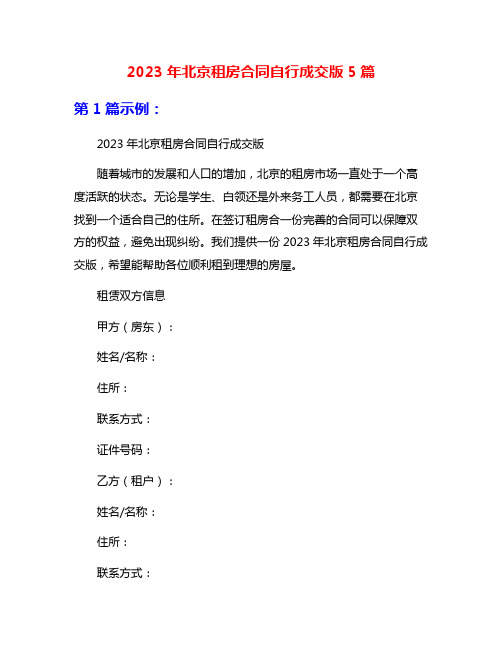 2023 年北京租房合同自行成交版 5 篇

第 1 篇示例：

2023 年北京租房合同自行成交版

随着城市的发展和人口的增加，北京的租房市场一直处于一个高度活跃的状态。无论是学生、白领还是外来务工人员，都需要在北京找到一个适合自己的住所。在签订租房合一份完善的合同可以保障双方的权益，避免出现纠纷。我们提供一份 2023 年北京租房合同自行成交版，希望能帮助各位顺利租到理想的房屋。

租赁双方信息

甲方（房东）：

姓名/名称：

住所：

联系方式：

证件号码：

乙方（租户）：

姓名/名称：

住所：

联系方式：